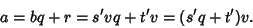 $a = bq + r = s'vq + t'v = (s'q + t')v.$